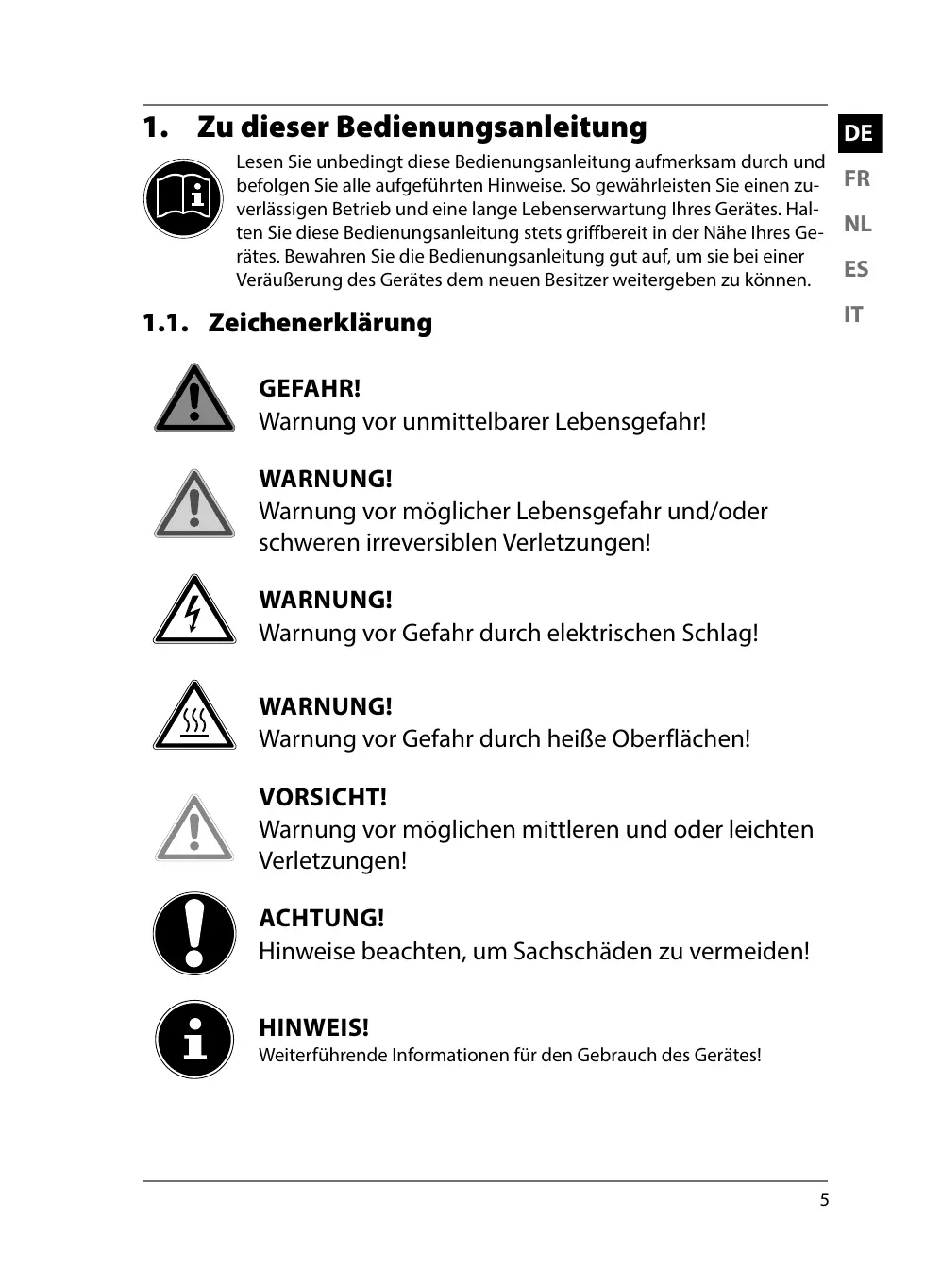 1. Zu dieser Bedienungsanleitung

DE
FR
NL
ES
IT

Lesen Sie unbedingt diese Bedienungsanleitung aufmerksam durch und befolgen Sie alle aufgeführten Hinweise. So gewährleisten Sie einen zuverlässigen Betrieb und eine lange Lebenserwartung Ihres Gerätes. Halten Sie diese Bedienungsanleitung stets griffbereit in der Nähe Ihres Gerätes. Bewahren Sie die Bedienungsanleitung gut auf, um sie bei einer Veräußerung des Gerätes dem neuen Besitzer weitergeben zu können.

1.1. Zeichenerklärung

GEFAHR!
Warnung vor unmittelbarer Lebensgefahr!

WARNUNG!
Warnung vor möglicher Lebensgefahr und/oder schweren irreversiblen Verletzungen!

WARNUNG!
Warnung vor Gefahr durch elektrischen Schlag!

WARNUNG!
Warnung vor Gefahr durch heiße Oberflächen!

VORSICHT!
Warnung vor möglichen mittleren und oder leichten Verletzungen!

ACHTUNG!
Hinweise beachten, um Sachschäden zu vermeiden!

HINWEIS!
Weiterführende Informationen für den Gebrauch des Gerätes!

5